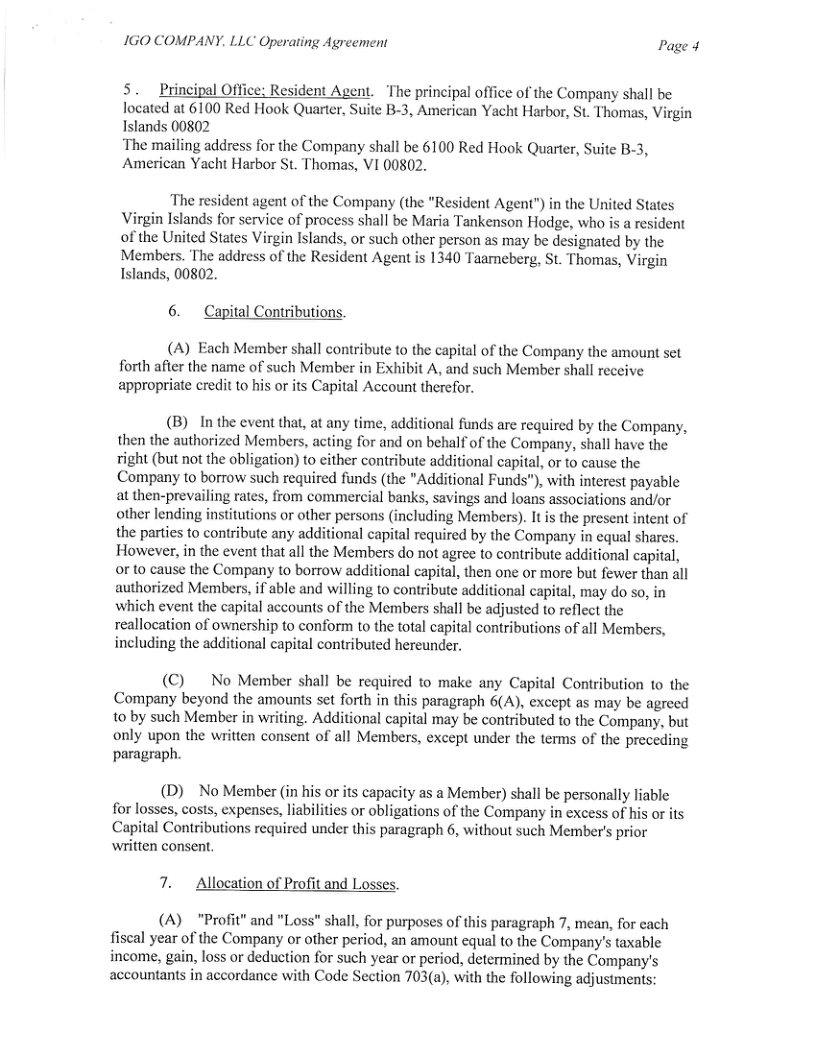 IGO COMPANY, LLC Operating Agreement Page 4

5 . Principal Office; Resident Agent. The principal office of the Company shall be located at 6100 Red Hook Quarter, Suite B-3, American Yacht Harbor, St. Thomas, Virgin Islands 00802
The mailing address for the Company shall be 6100 Red Hook Quarter, Suite B-3, American Yacht Harbor St. Thomas, VI 00802.

The resident agent of the Company (the "Resident Agent") in the United States Virgin Islands for service of process shall be Maria Tankenson Hodge, who is a resident of the United States Virgin Islands, or such other person as may be designated by the Members. The address of the Resident Agent is 1340 Taarneberg, St. Thomas, Virgin Islands, 00802.

6. Capital Contributions.

(A) Each Member shall contribute to the capital of the Company the amount set forth after the name of such Member in Exhibit A, and such Member shall receive appropriate credit to his or its Capital Account therefor.

(B) In the event that, at any time, additional funds are required by the Company, then the authorized Members, acting for and on behalf of the Company, shall have the right (but not the obligation) to either contribute additional capital, or to cause the Company to borrow such required funds (the "Additional Funds"), with interest payable at then-prevailing rates, from commercial banks, savings and loans associations and/or other lending institutions or other persons (including Members). It is the present intent of the parties to contribute any additional capital required by the Company in equal shares. However, in the event that all the Members do not agree to contribute additional capital, or to cause the Company to borrow additional capital, then one or more but fewer than all authorized Members, if able and willing to contribute additional capital, may do so, in which event the capital accounts of the Members shall be adjusted to reflect the reallocation of ownership to conform to the total capital contributions of all Members, including the additional capital contributed hereunder.

(C) No Member shall be required to make any Capital Contribution to the Company beyond the amounts set forth in this paragraph 6(A), except as may be agreed to by such Member in writing. Additional capital may be contributed to the Company, but only upon the written consent of all Members, except under the terms of the preceding paragraph.

(D) No Member (in his or its capacity as a Member) shall be personally liable for losses, costs, expenses, liabilities or obligations of the Company in excess of his or its Capital Contributions required under this paragraph 6, without such Member's prior written consent.

7. Allocation of Profit and Losses.

(A) "Profit" and "Loss" shall, for purposes of this paragraph 7, mean, for each fiscal year of the Company or other period, an amount equal to the Company's taxable income, gain, loss or deduction for such year or period, determined by the Company's accountants in accordance with Code Section 703(a), with the following adjustments: